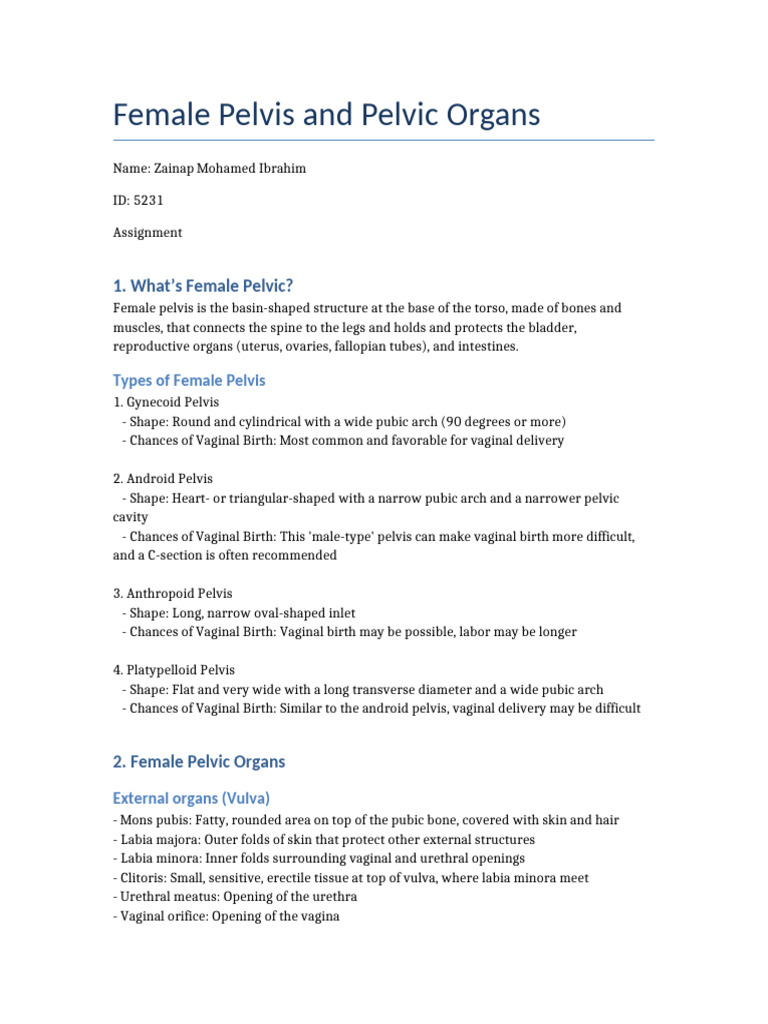 Female Pelvis and Pelvic Organs

Name: Zainap Mohamed Ibrahim

ID: 5231

Assignment

1. What's Female Pelvic?

Female pelvis is the basin-shaped structure at the base of the torso, made of bones and muscles, that connects the spine to the legs and holds and protects the bladder, reproductive organs (uterus, ovaries, fallopian tubes), and intestines.

Types of Female Pelvis

1. Gynecoid Pelvis
- Shape: Round and cylindrical with a wide pubic arch (90 degrees or more)
- Chances of Vaginal Birth: Most common and favorable for vaginal delivery

2. Android Pelvis
- Shape: Heart- or triangular-shaped with a narrow pubic arch and a narrower pelvic cavity
- Chances of Vaginal Birth: This 'male-type' pelvis can make vaginal birth more difficult, and a C-section is often recommended

3. Anthropoid Pelvis
- Shape: Long, narrow oval-shaped inlet
- Chances of Vaginal Birth: Vaginal birth may be possible, labor may be longer

4. Platypelloid Pelvis
- Shape: Flat and very wide with a long transverse diameter and a wide pubic arch
- Chances of Vaginal Birth: Similar to the android pelvis, vaginal delivery may be difficult

2. Female Pelvic Organs

External organs (Vulva)

- Mons pubis: Fatty, rounded area on top of the pubic bone, covered with skin and hair
- Labia majora: Outer folds of skin that protect other external structures
- Labia minora: Inner folds surrounding vaginal and urethral openings
- Clitoris: Small, sensitive, erectile tissue at top of vulva, where labia minora meet
- Urethral meatus: Opening of the urethra
- Vaginal orifice: Opening of the vagina